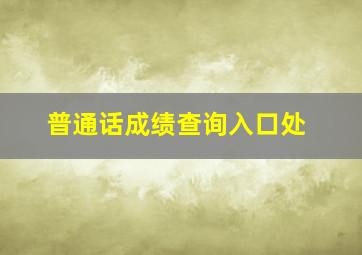 普通话成绩查询入口处